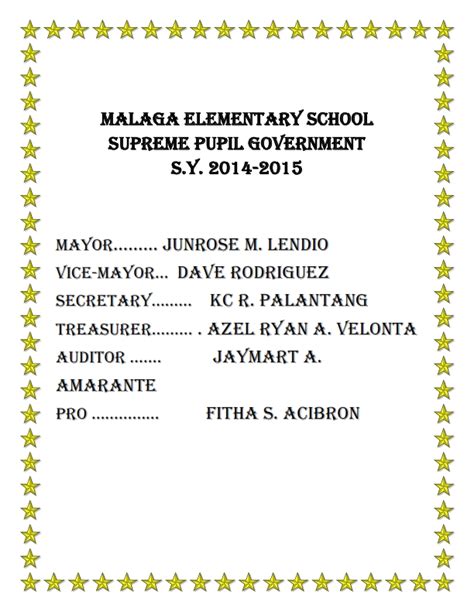 MALAGA ELEMENTARY SCHOOL
SUPREME PUPIL GOVERNMENT
S.Y. 2014-2015

MAYOR……… JUNROSE M. LENDIO
VICE-MAYOR… DAVE RODRIGUEZ
SECRETARY……… KC R. PALANTANG
TREASURER……… . AZEL RYAN A. VELONTA
AUDITOR ……. JAYMART A. AMARANTE
PRO …………… FITHA S. ACIBRON